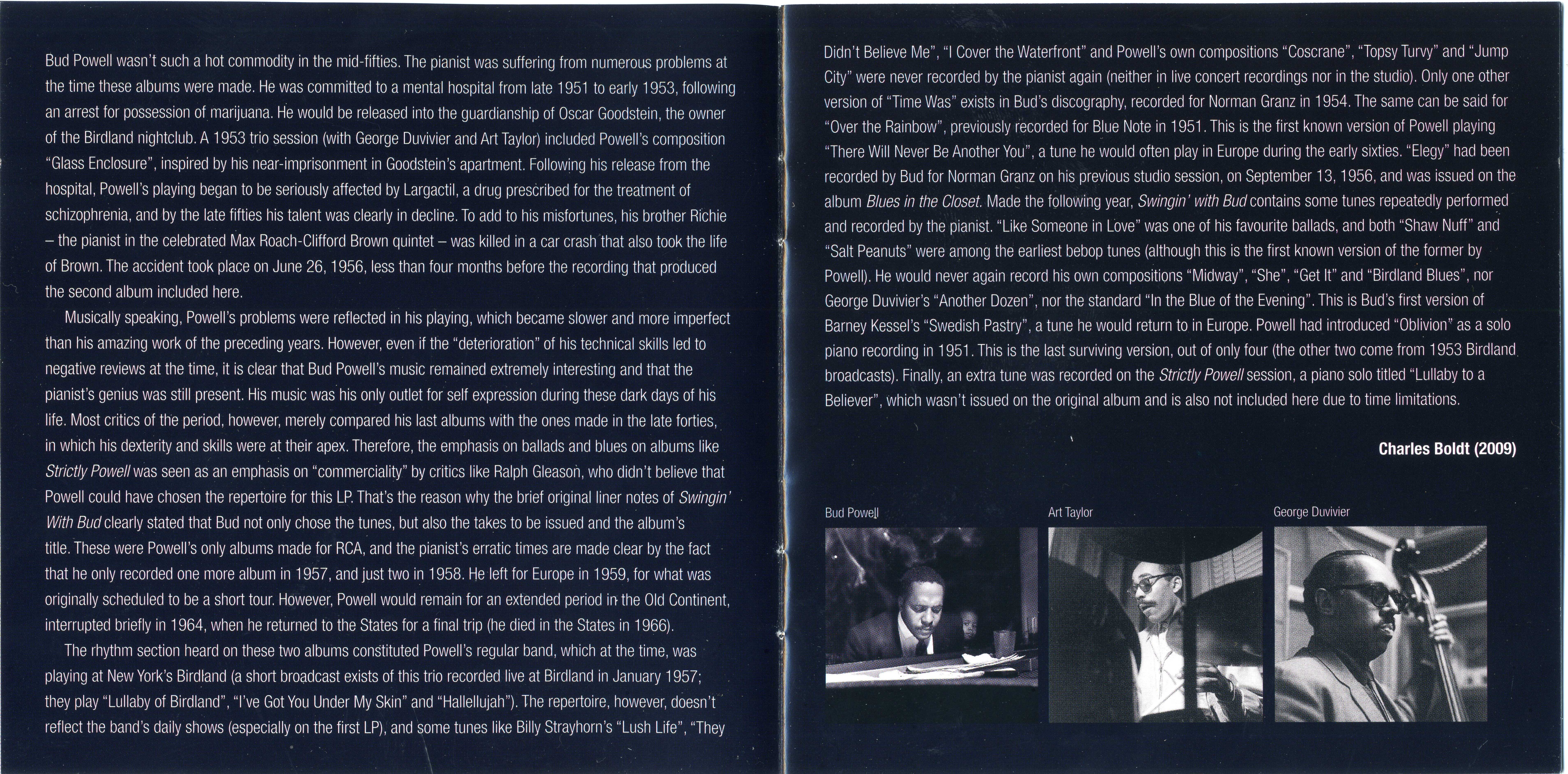 Bud Powell wasn't such a hot commodity in the mid-fifties. The pianist was suffering from numerous problems at the time these albums were made. He was committed to a mental hospital from late 1951 to early 1953, following an arrest for possession of marijuana. He would be released into the guardianship of Oscar Goodstein, the owner of the Birdland nightclub. A 1953 trio session (with George Duvivier and Art Taylor) included Powell's composition "Glass Enclosure", inspired by his near-imprisonment in Goodstein's apartment. Following his release from the hospital, Powell's playing began to be seriously affected by Largactil, a drug prescribed for the treatment of schizophrenia, and by the late fifties his talent was clearly in decline. To add to his misfortunes, his brother Richie – the pianist in the celebrated Max Roach-Clifford Brown quintet – was killed in a car crash that also took the life of Brown. The accident took place on June 26, 1956, less than four months before the recording that produced the second album included here.

Musically speaking, Powell's problems were reflected in his playing, which became slower and more imperfect than his amazing work of the preceding years. However, even if the "deterioration" of his technical skills led to negative reviews at the time, it is clear that Bud Powell's music remained extremely interesting and that the pianist's genius was still present. His music was his only outlet for self expression during these dark days of his life. Most critics of the period, however, merely compared his last albums with the ones made in the late forties, in which his dexterity and skills were at their apex. Therefore, the emphasis on ballads and blues on albums like Strictly Powell was seen as an emphasis on "commerciality" by critics like Ralph Gleason, who didn't believe that Powell could have chosen the repertoire for this LP. That's the reason why the brief original liner notes of Swingin' With Bud clearly stated that Bud not only chose the tunes, but also the takes to be issued and the album's title. These were Powell's only albums made for RCA, and the pianist's erratic times are made clear by the fact that he only recorded one more album in 1957, and just two in 1958. He left for Europe in 1959, for what was originally scheduled to be a short tour. However, Powell would remain for an extended period in the Old Continent, interrupted briefly in 1964, when he returned to the States for a final trip (he died in the States in 1966).

The rhythm section heard on these two albums constituted Powell's regular band, which at the time, was playing at New York's Birdland (a short broadcast exists of this trio recorded live at Birdland in January 1957; they play "Lullaby of Birdland", "I've Got You Under My Skin" and "Hallellujah"). The repertoire, however, doesn't reflect the band's daily shows (especially on the first LP), and some tunes like Billy Strayhorn's "Lush Life", "They Didn't Believe Me", "I Cover the Waterfront" and Powell's own compositions "Coscrane", "Topsy Turvy" and "Jump City" were never recorded by the pianist again (neither in live concert recordings nor in the studio). Only one other version of "Time Was" exists in Bud's discography, recorded for Norman Granz in 1954. The same can be said for "Over the Rainbow", previously recorded for Blue Note in 1951. This is the first known version of Powell playing "There Will Never Be Another You", a tune he would often play in Europe during the early sixties. "Elegy" had been recorded by Bud for Norman Granz on his previous studio session, on September 13, 1956, and was issued on the album Blues in the Closet. Made the following year, Swingin' with Bud contains some tunes repeatedly performed and recorded by the pianist. "Like Someone in Love" was one of his favourite ballads, and both "Shaw Nuff" and "Salt Peanuts" were among the earliest bebop tunes (although this is the first known version of the former by Powell). He would never again record his own compositions "Midway", "She", "Get It" and "Birdland Blues", nor George Duvivier's "Another Dozen", nor the standard "In the Blue of the Evening". This is Bud's first version of Barney Kessel's "Swedish Pastry", a tune he would return to in Europe. Powell had introduced "Oblivion" as a solo piano recording in 1951. This is the last surviving version, out of only four (the other two come from 1953 Birdland broadcasts). Finally, an extra tune was recorded on the Strictly Powell session, a piano solo titled "Lullaby to a Believer", which wasn't issued on the original album and is also not included here due to time limitations.

Charles Boldt (2009)

Bud Powell

Art Taylor

George Duvivier